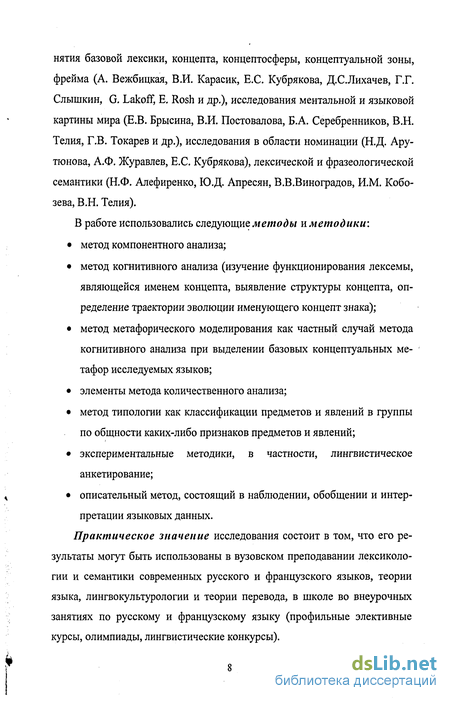 нятия базовой лексики, концепта, концептосферы, концептуальной зоны, фрейма (А. Вежбицкая, В.И. Карасик, Е.С. Кубрякова, Д.С.Лихачев, Г.Г. Слышкин, G. Lakoff, E. Rosh и др.), исследования ментальной и языковой картины мира (Е.В. Брысина, В.И. Постовалова, Б.А. Серебренников, В.Н. Телия, Г.В. Токарев и др.), исследования в области номинации (Н.Д. Арутюнова, А.Ф. Журавлев, Е.С. Кубрякова), лексической и фразеологической семантики (Н.Ф. Алефиренко, Ю.Д. Апресян, В.В.Виноградов, И.М. Кобозева, В.Н. Телия).

В работе использовались следующие методы и методики:

• метод компонентного анализа;
• метод когнитивного анализа (изучение функционирования лексемы, являющейся именем концепта, выявление структуры концепта, определение траектории эволюции именующего концепт знака);
• метод метафорического моделирования как частный случай метода когнитивного анализа при выделении базовых концептуальных метафор исследуемых языков;
• элементы метода количественного анализа;
• метод типологии как классификации предметов и явлений в группы по общности каких-либо признаков предметов и явлений;
• экспериментальные методики, в частности, лингвистическое анкетирование;
• описательный метод, состоящий в наблюдении, обобщении и интерпретации языковых данных.

Практическое значение исследования состоит в том, что его результаты могут быть использованы в вузовском преподавании лексикологии и семантики современных русского и французского языков, теории языка, лингвокультурологии и теории перевода, в школе во внеурочных занятиях по русскому и французскому языку (профильные элективные курсы, олимпиады, лингвистические конкурсы).

8

dsLib.net
библиотека диссертаций